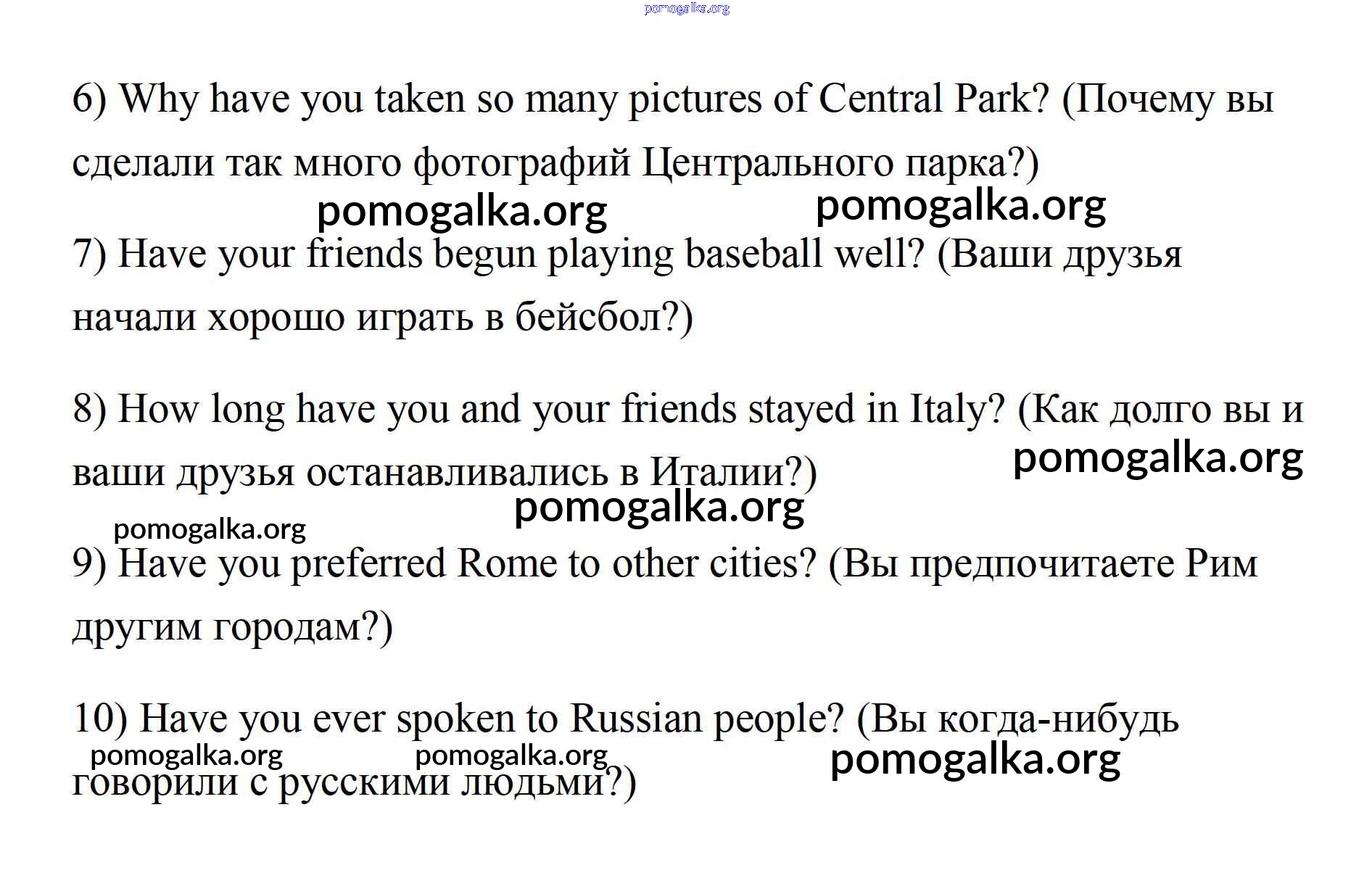 6) Why have you taken so many pictures of Central Park? (Почему вы сделали так много фотографий Центрального парка?)

7) Have your friends begun playing baseball well? (Ваши друзья начали хорошо играть в бейсбол?)

8) How long have you and your friends stayed in Italy? (Как долго вы и ваши друзья останавливались в Италии?)

9) Have you preferred Rome to other cities? (Вы предпочитаете Рим другим городам?)

10) Have you ever spoken to Russian people? (Вы когда-нибудь говорили с русскими людьми?)

pomogalka.org